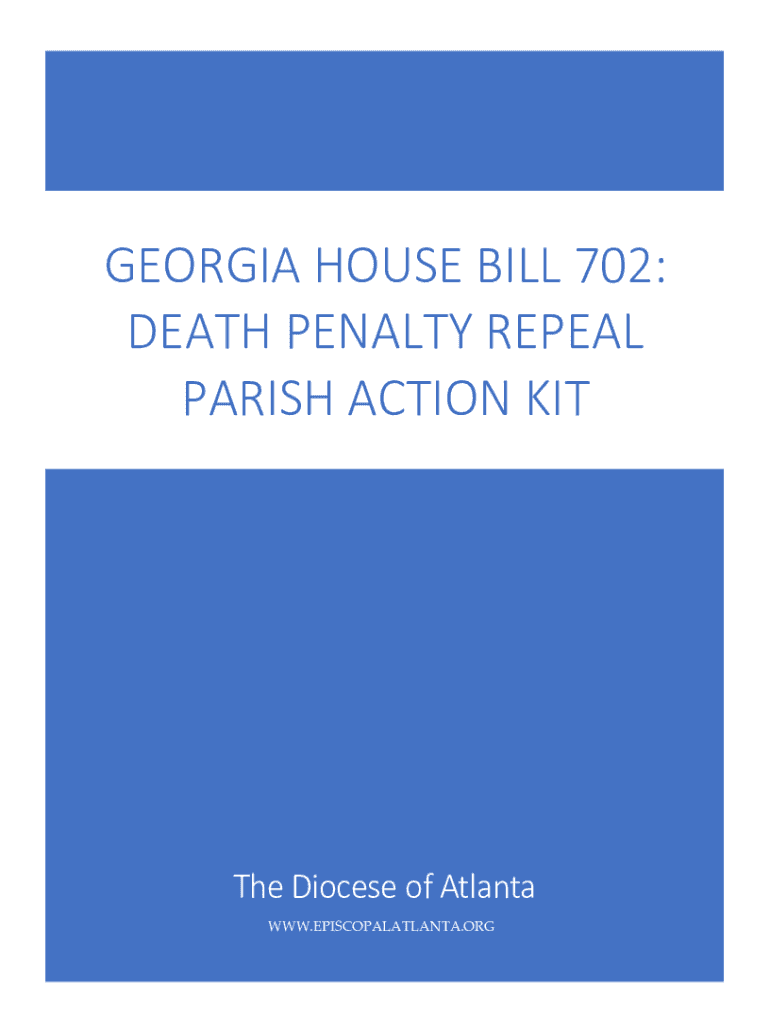 GEORGIA HOUSE BILL 702: DEATH PENALTY REPEAL PARISH ACTION KIT

The Diocese of Atlanta

WWW.EPISCOPALATLANTA.ORG